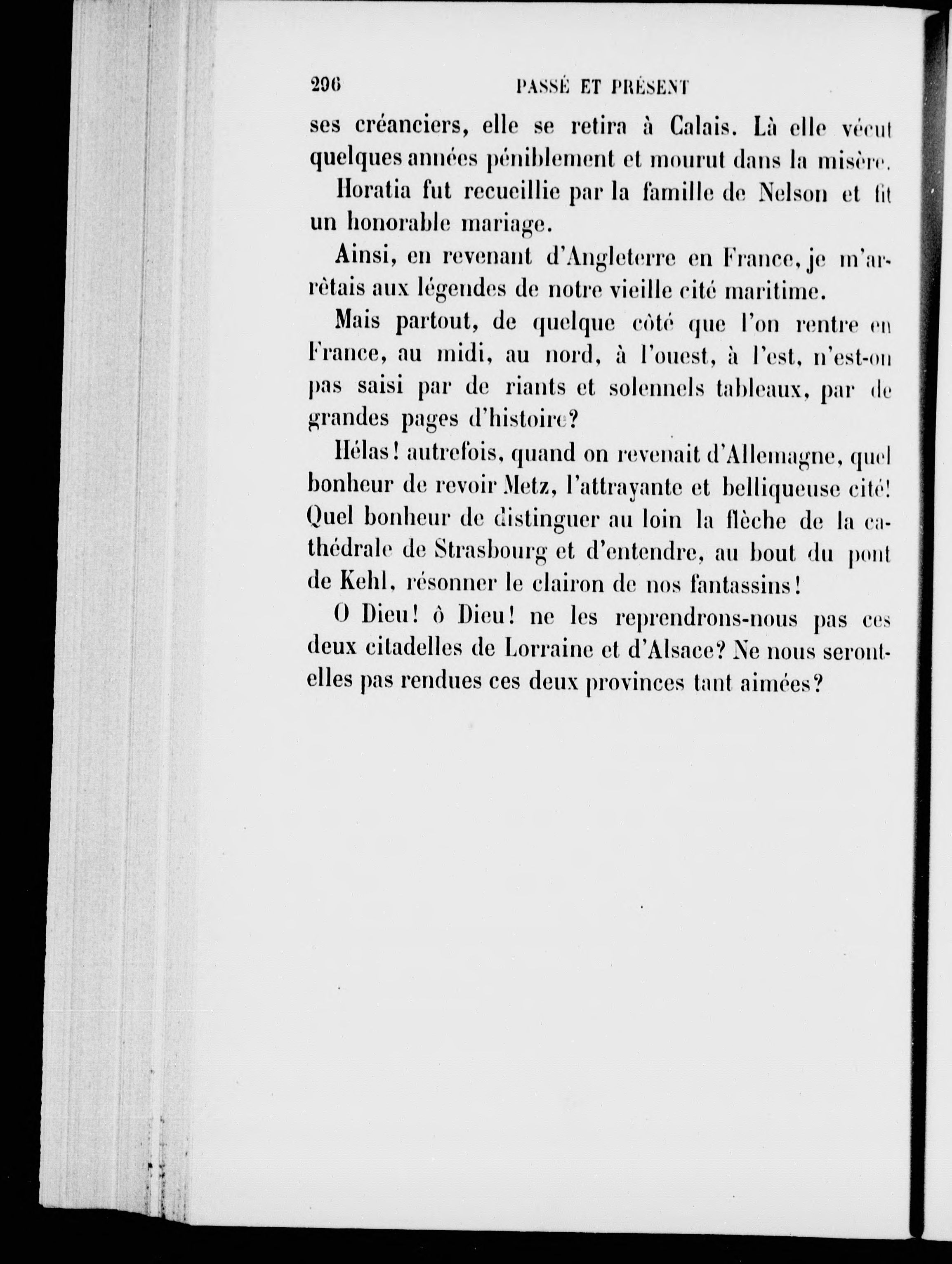 296 PASSÉ ET PRÉSENT

ses créanciers, elle se retira à Calais. Là elle vécut quelques années péniblement et mourut dans la misère.

Horatia fut recueillie par la famille de Nelson et fit un honorable mariage.

Ainsi, en revenant d'Angleterre en France, je m'arrêtais aux légendes de notre vieille cité maritime.

Mais partout, de quelque côté que l'on rentre en France, au midi, au nord, à l'ouest, à l'est, n'est-on pas saisi par de riants et solennels tableaux, par de grandes pages d'histoire?

Hélas! autrefois, quand on revenait d'Allemagne, quel bonheur de revoir Metz, l'attrayante et belliqueuse cité! Quel bonheur de distinguer au loin la flèche de la cathédrale de Strasbourg et d'entendre, au bout du pont de Kehl, résonner le clairon de nos fantassins!

O Dieu! ô Dieu! ne les reprendrons-nous pas ces deux citadelles de Lorraine et d'Alsace? Ne nous seront-elles pas rendues ces deux provinces tant aimées?